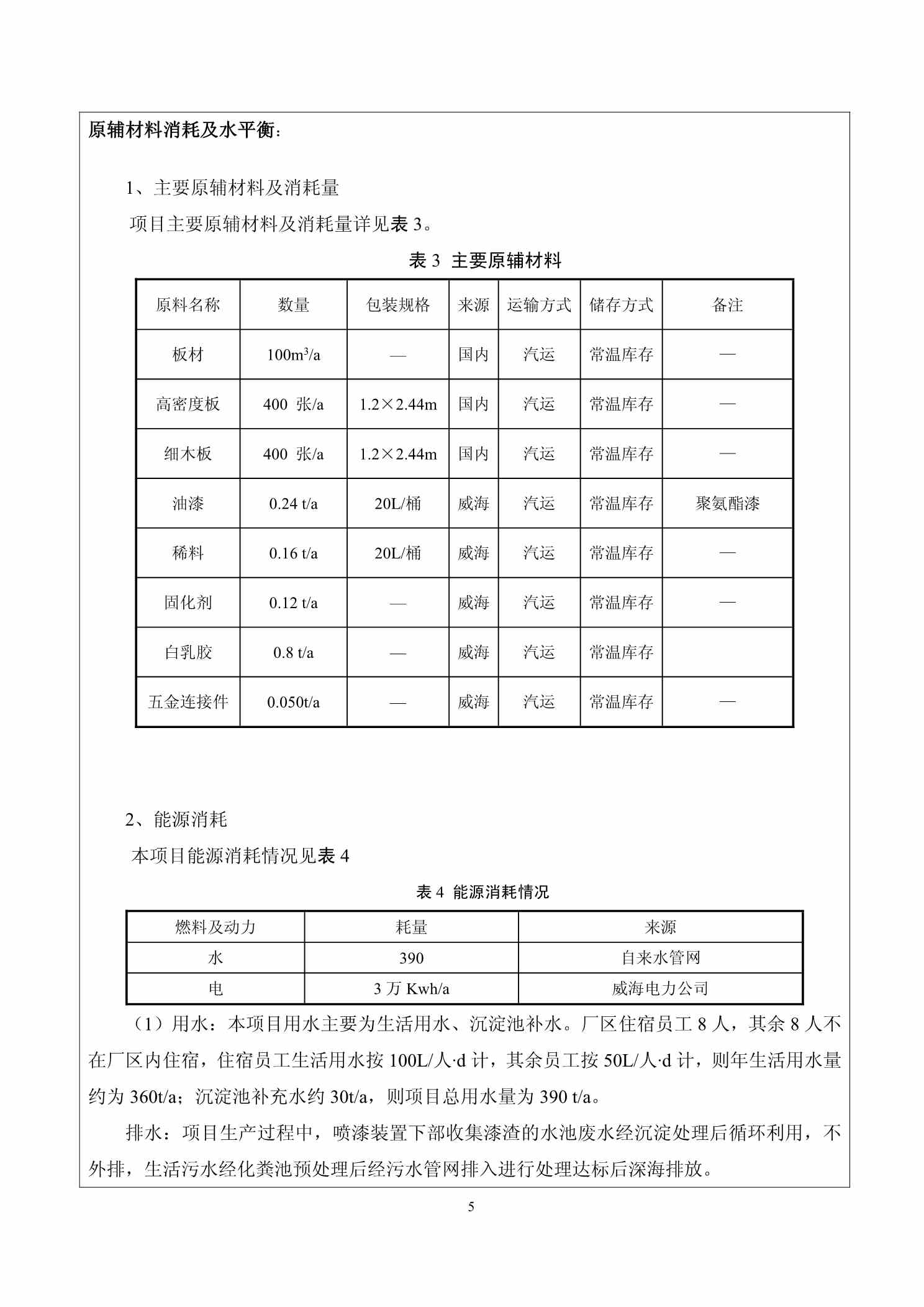 原辅材料消耗及水平衡：

1、主要原辅材料及消耗量

项目主要原辅材料及消耗量详见表 3。

表 3 主要原辅材料

| 原料名称 | 数量 | 包装规格 | 来源 | 运输方式 | 储存方式 | 备注 |
|---|---|---|---|---|---|---|
| 板材 | $100m^3/a$ | — | 国内 | 汽运 | 常温库存 | — |
| 高密度板 | 400 张/a | 1.2×2.44m | 国内 | 汽运 | 常温库存 | — |
| 细木板 | 400 张/a | 1.2×2.44m | 国内 | 汽运 | 常温库存 | — |
| 油漆 | 0.24 t/a | 20L/桶 | 威海 | 汽运 | 常温库存 | 聚氨酯漆 |
| 稀料 | 0.16 t/a | 20L/桶 | 威海 | 汽运 | 常温库存 | — |
| 固化剂 | 0.12 t/a | — | 威海 | 汽运 | 常温库存 | — |
| 白乳胶 | 0.8 t/a | — | 威海 | 汽运 | 常温库存 | |
| 五金连接件 | 0.050t/a | — | 威海 | 汽运 | 常温库存 | — |

2、能源消耗

本项目能源消耗情况见表 4

表 4 能源消耗情况

| 燃料及动力 | 耗量 | 来源 |
|---|---|---|
| 水 | 390 | 自来水管网 |
| 电 | 3 万 Kwh/a | 威海电力公司 |

（1）用水：本项目用水主要为生活用水、沉淀池补水。厂区住宿员工 8 人，其余 8 人不在厂区内住宿，住宿员工生活用水按 100L/人·d 计，其余员工按 50L/人·d 计，则年生活用水量约为 360t/a；沉淀池补充水约 30t/a，则项目总用水量为 390 t/a。

排水：项目生产过程中，喷漆装置下部收集漆渣的水池废水经沉淀处理后循环利用，不外排，生活污水经化粪池预处理后经污水管网排入进行处理达标后深海排放。

5